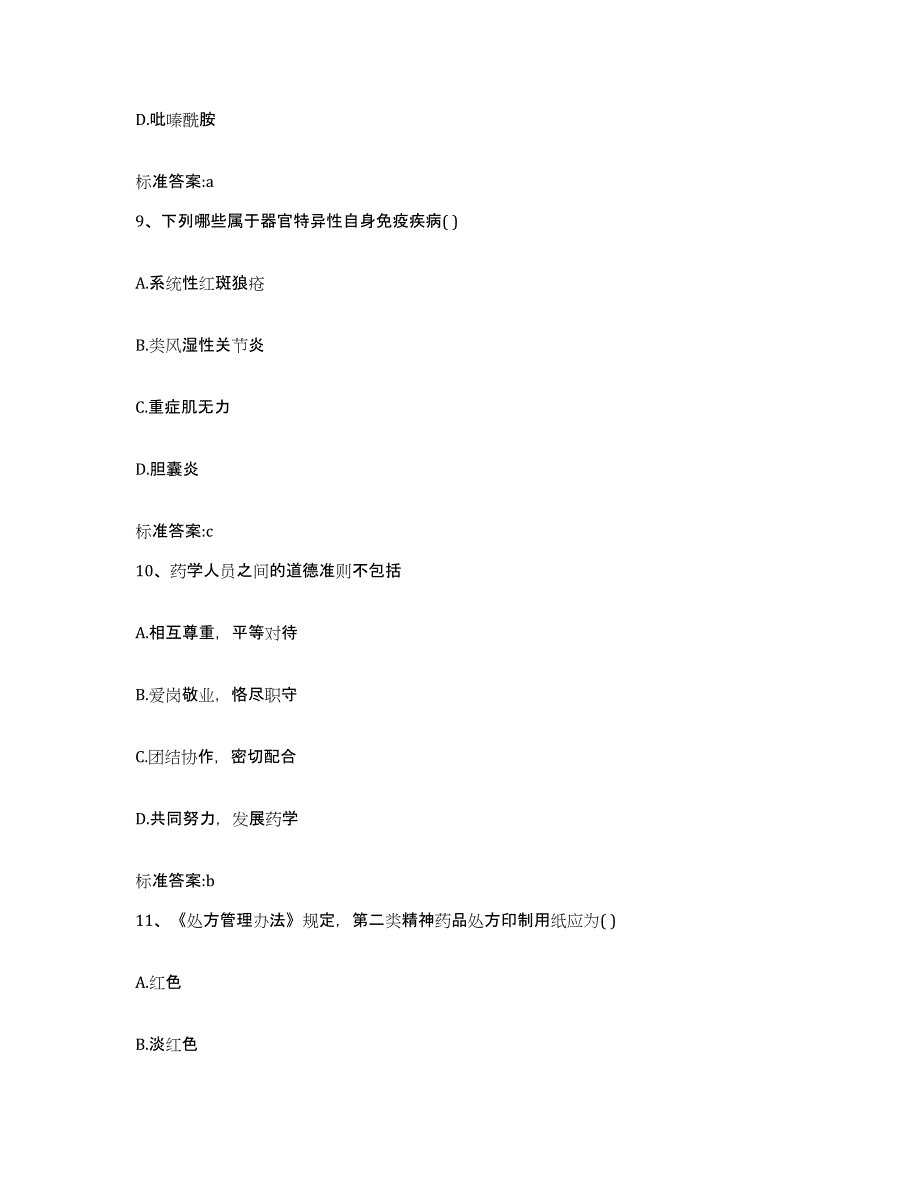 D.吡嗪酰胺

标准答案:a

9、下列哪些属于器官特异性自身免疫疾病( )

A.系统性红斑狼疮

B.类风湿性关节炎

C.重症肌无力

D.胆囊炎

标准答案:c

10、药学人员之间的道德准则不包括

A.相互尊重，平等对待

B.爱岗敬业，恪尽职守

C.团结协作，密切配合

D.共同努力，发展药学

标准答案:b

11、《处方管理办法》规定，第二类精神药品处方印制用纸应为( )

A.红色

B.淡红色